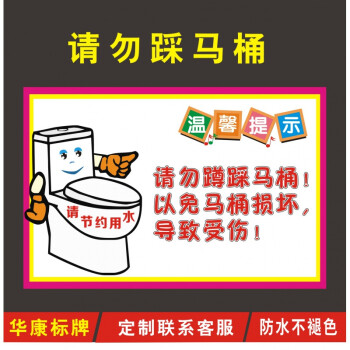 请勿踩马桶

温馨提示

请节约用水

请勿蹲踩马桶！
以免马桶损坏，
导致受伤！

华康标牌 定制联系客服 防水不褪色